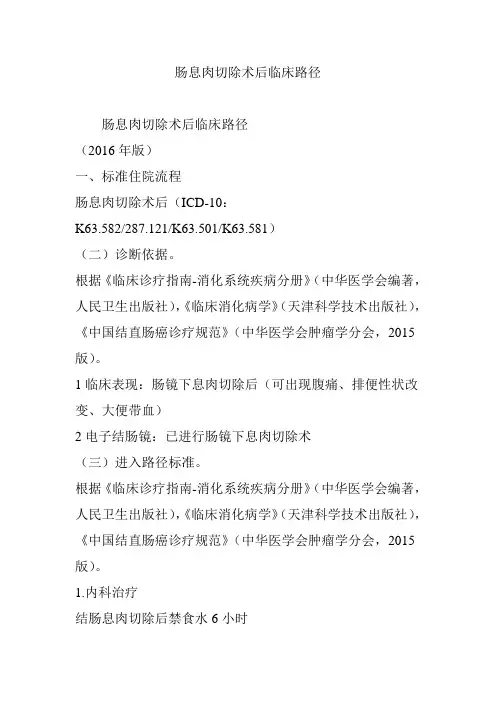 肠息肉切除术后临床路径

肠息肉切除术后临床路径

（2016 年版）

一、标准住院流程

肠息肉切除术后（ICD-10：K63.582/287.121/K63.501/K63.581）

（二）诊断依据。

根据《临床诊疗指南-消化系统疾病分册》（中华医学会编著，人民卫生出版社），《临床消化病学》（天津科学技术出版社），《中国结直肠癌诊疗规范》（中华医学会肿瘤学分会，2015 版）。

1 临床表现：肠镜下息肉切除后（可出现腹痛、排便性状改变、大便带血）

2 电子结肠镜：已进行肠镜下息肉切除术

（三）进入路径标准。

根据《临床诊疗指南-消化系统疾病分册》（中华医学会编著，人民卫生出版社），《临床消化病学》（天津科学技术出版社），《中国结直肠癌诊疗规范》（中华医学会肿瘤学分会，2015 版）。

1.内科治疗

结肠息肉切除后禁食水 6 小时